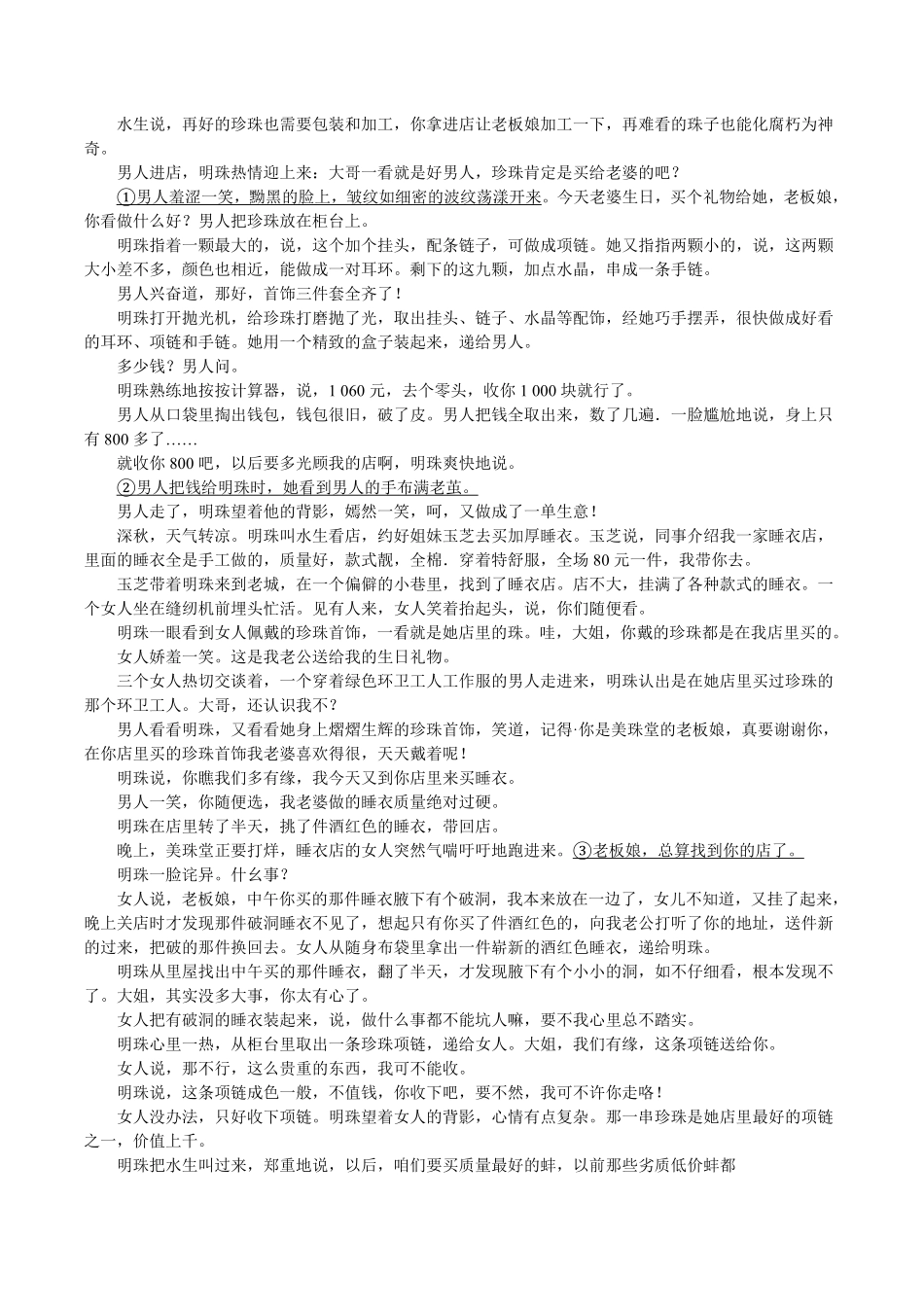 水生说，再好的珍珠也需要包装和加工，你拿进店让老板娘加工一下，再难看的珠子也能化腐朽为神奇。

男人进店，明珠热情迎上来：大哥一看就是好男人，珍珠肯定是买给老婆的吧？

①男人羞涩一笑，黝黑的脸上，皱纹如细密的波纹荡漾开来。今天老婆生日，买个礼物给她，老板娘，你看做什么好？男人把珍珠放在柜台上。

明珠指着一颗最大的，说，这个加个挂头，配条链子，可做成项链。她又指指两颗小的，说，这两颗大小差不多，颜色也相近，能做成一对耳环。剩下的这九颗，加点水晶，串成一条手链。

男人兴奋道，那好，首饰三件套全齐了！

明珠打开抛光机，给珍珠打磨抛了光，取出挂头、链子、水晶等配饰，经她巧手摆弄，很快做成好看的耳环、项链和手链。她用一个精致的盒子装起来，递给男人。

多少钱？男人问。

明珠熟练地按按计算器，说，1 060 元，去个零头，收你 1 000 块就行了。

男人从口袋里掏出钱包，钱包很旧，破了皮。男人把钱全取出来，数了几遍．一脸尴尬地说，身上只有 800 多了……

就收你 800 吧，以后要多光顾我的店啊，明珠爽快地说。

②男人把钱给明珠时，她看到男人的手布满老茧。

男人走了，明珠望着他的背影，嫣然一笑，呵，又做成了一单生意！

深秋，天气转凉。明珠叫水生看店，约好姐妹玉芝去买加厚睡衣。玉芝说，同事介绍我一家睡衣店，里面的睡衣全是手工做的，质量好，款式靓，全棉．穿着特舒服，全场 80 元一件，我带你去。

玉芝带着明珠来到老城，在一个偏僻的小巷里，找到了睡衣店。店不大，挂满了各种款式的睡衣。一个女人坐在缝纫机前埋头忙活。见有人来，女人笑着抬起头，说，你们随便看。

明珠一眼看到女人佩戴的珍珠首饰，一看就是她店里的珠。哇，大姐，你戴的珍珠都是在我店里买的。

女人娇羞一笑。这是我老公送给我的生日礼物。

三个女人热切交谈着，一个穿着绿色环卫工人工作服的男人走进来，明珠认出是在她店里买过珍珠的那个环卫工人。大哥，还认识我不？

男人看看明珠，又看看她身上熠熠生辉的珍珠首饰，笑道，记得·你是美珠堂的老板娘，真要谢谢你，在你店里买的珍珠首饰我老婆喜欢得很，天天戴着呢！

明珠说，你瞧我们多有缘，我今天又到你店里来买睡衣。

男人一笑，你随便选，我老婆做的睡衣质量绝对过硬。

明珠在店里转了半天，挑了件酒红色的睡衣，带回店。

晚上，美珠堂正要打烊，睡衣店的女人突然气喘吁吁地跑进来。③老板娘，总算找到你的店了。

明珠一脸诧异。什幺事？

女人说，老板娘，中午你买的那件睡衣腋下有个破洞，我本来放在一边了，女儿不知道，又挂了起来，晚上关店时才发现那件破洞睡衣不见了，想起只有你买了件酒红色的，向我老公打听了你的地址，送件新的过来，把破的那件换回去。女人从随身布袋里拿出一件崭新的酒红色睡衣，递给明珠。

明珠从里屋找出中午买的那件睡衣，翻了半天，才发现腋下有个小小的洞，如不仔细看，根本发现不了。大姐，其实没多大事，你太有心了。

女人把有破洞的睡衣装起来，说，做什么事都不能坑人嘛，要不我心里总不踏实。

明珠心里一热，从柜台里取出一条珍珠项链，递给女人。大姐，我们有缘，这条项链送给你。

女人说，那不行，这么贵重的东西，我可不能收。

明珠说，这条项链成色一般，不值钱，你收下吧，要不然，我可不许你走咯！

女人没办法，只好收下项链。明珠望着女人的背影，心情有点复杂。那一串珍珠是她店里最好的项链之一，价值上千。

明珠把水生叫过来，郑重地说，以后，咱们要买质量最好的蚌，以前那些劣质低价蚌都